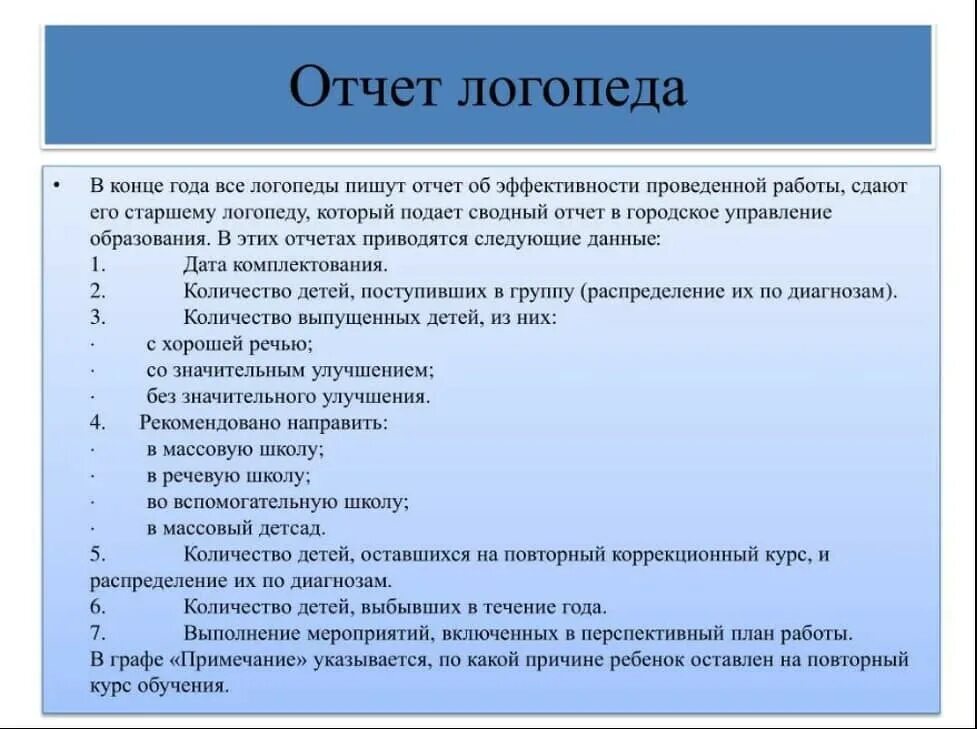 Отчет логопеда

• В конце года все логопеды пишут отчет об эффективности проведенной работы, сдают его старшему логопеду, который подает сводный отчет в городское управление образования. В этих отчетах приводятся следующие данные:
1. Дата комплектования.
2. Количество детей, поступивших в группу (распределение их по диагнозам).
3. Количество выпущенных детей, из них:
· с хорошей речью;
· со значительным улучшением;
· без значительного улучшения.
4. Рекомендовано направить:
· в массовую школу;
· в речевую школу;
· во вспомогательную школу;
· в массовый детсад.
5. Количество детей, оставшихся на повторный коррекционный курс, и распределение их по диагнозам.
6. Количество детей, выбывших в течение года.
7. Выполнение мероприятий, включенных в перспективный план работы.
В графе «Примечание» указывается, по какой причине ребенок оставлен на повторный курс обучения.